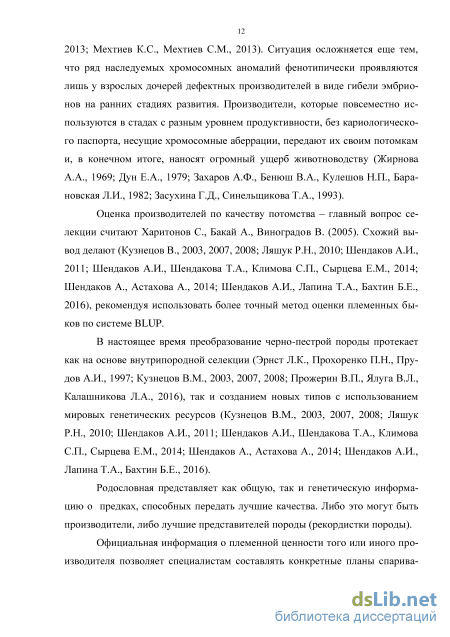 12

2013; Мехтиев К.С., Мехтиев С.М., 2013). Ситуация осложняется еще тем, что ряд наследуемых хромосомных аномалий фенотипически проявляются лишь у взрослых дочерей дефектных производителей в виде гибели эмбрионов на ранних стадиях развития. Производители, которые повсеместно используются в стадах с разным уровнем продуктивности, без кариологического паспорта, несущие хромосомные аберрации, передают их своим потомкам и, в конечном итоге, наносят огромный ущерб животноводству (Жирнова А.А., 1969; Дун Е.А., 1979; Захаров А.Ф., Бенюш В.А., Кулешов Н.П., Барановская Л.И., 1982; Засухина Г.Д., Синельщикова Т.А., 1993).

Оценка производителей по качеству потомства – главный вопрос селекции считают Харитонов С., Бакай А., Виноградов В. (2005). Схожий вывод делают (Кузнецов В., 2003, 2007, 2008; Ляшук Р.Н., 2010; Шендаков А.И., 2011; Шендаков А.И., Шендакова Т.А., Климова С.П., Сырцева Е.М., 2014; Шендаков А., Астахова А., 2014; Шендаков А.И., Лапина Т.А., Бахтин Б.Е., 2016), рекомендуя использовать более точный метод оценки племенных быков по системе BLUP.

В настоящее время преобразование черно-пестрой породы протекает как на основе внутрипородной селекции (Эрнст Л.К., Прохоренко П.Н., Прудов А.И., 1997; Кузнецов В.М., 2003, 2007, 2008; Прожерин В.П., Ялуга В.Л., Калашникова Л.А., 2016), так и созданием новых типов с использованием мировых генетических ресурсов (Кузнецов В.М., 2003, 2007, 2008; Ляшук Р.Н., 2010; Шендаков А.И., 2011; Шендаков А.И., Шендакова Т.А., Климова С.П., Сырцева Е.М., 2014; Шендаков А., Астахова А., 2014; Шендаков А.И., Лапина Т.А., Бахтин Б.Е., 2016).

Родословная представляет как общую, так и генетическую информацию о предках, способных передать лучшие качества. Либо это могут быть производители, либо лучшие представителей породы (рекордистки породы).

Официальная информация о племенной ценности того или иного производителя позволяет специалистам составлять конкретные планы спарива-

dsLib.net
библиотека диссертаций